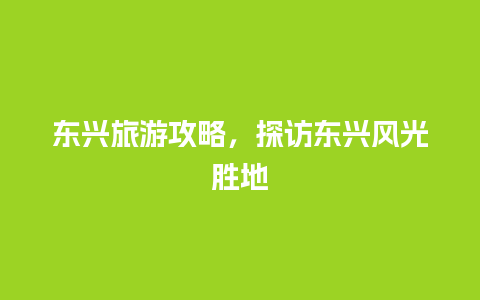 东兴旅游攻略，探访东兴风光胜地